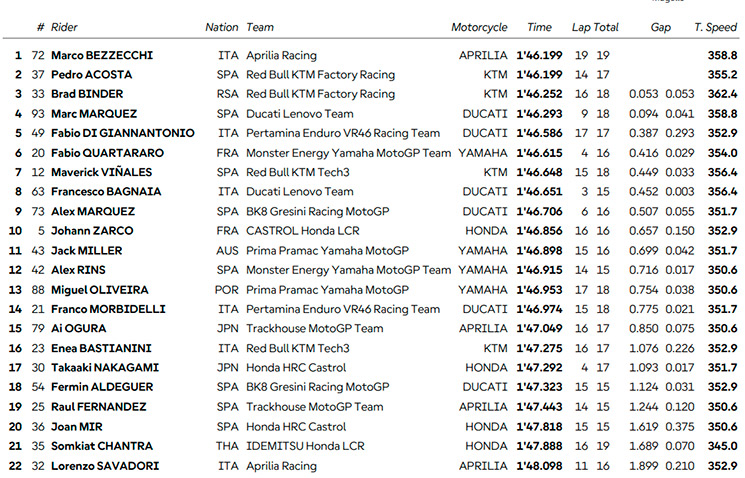 | | # | Rider | Nation | Team | Motorcycle | Time | Lap | Total | Gap | | T. Speed |
|---|---|---|---|---|---|---|---|---|---|---|---|
| 1 | 72 | Marco BEZZECCHI | ITA | Aprilia Racing | APRILIA | 1'46.199 | 19 | 19 | | | 358.8 |
| 2 | 37 | Pedro ACOSTA | SPA | Red Bull KTM Factory Racing | KTM | 1'46.199 | 14 | 17 | | | 355.2 |
| 3 | 33 | Brad BINDER | RSA | Red Bull KTM Factory Racing | KTM | 1'46.252 | 16 | 18 | 0.053 | 0.053 | 362.4 |
| 4 | 93 | Marc MARQUEZ | SPA | Ducati Lenovo Team | DUCATI | 1'46.293 | 9 | 18 | 0.094 | 0.041 | 358.8 |
| 5 | 49 | Fabio DI GIANNANTONIO | ITA | Pertamina Enduro VR46 Racing Team | DUCATI | 1'46.586 | 17 | 17 | 0.387 | 0.293 | 352.9 |
| 6 | 20 | Fabio QUARTARARO | FRA | Monster Energy Yamaha MotoGP Team | YAMAHA | 1'46.615 | 4 | 16 | 0.416 | 0.029 | 354.0 |
| 7 | 12 | Maverick VIÑALES | SPA | Red Bull KTM Tech3 | KTM | 1'46.648 | 15 | 18 | 0.449 | 0.033 | 356.4 |
| 8 | 63 | Francesco BAGNAIA | ITA | Ducati Lenovo Team | DUCATI | 1'46.651 | 3 | 15 | 0.452 | 0.003 | 356.4 |
| 9 | 73 | Alex MARQUEZ | SPA | BK8 Gresini Racing MotoGP | DUCATI | 1'46.706 | 6 | 16 | 0.507 | 0.055 | 351.7 |
| 10 | 5 | Johann ZARCO | FRA | CASTROL Honda LCR | HONDA | 1'46.856 | 16 | 16 | 0.657 | 0.150 | 352.9 |
| 11 | 43 | Jack MILLER | AUS | Prima Pramac Yamaha MotoGP | YAMAHA | 1'46.898 | 15 | 16 | 0.699 | 0.042 | 351.7 |
| 12 | 42 | Alex RINS | SPA | Monster Energy Yamaha MotoGP Team | YAMAHA | 1'46.915 | 14 | 15 | 0.716 | 0.017 | 350.6 |
| 13 | 88 | Miguel OLIVEIRA | POR | Prima Pramac Yamaha MotoGP | YAMAHA | 1'46.953 | 17 | 18 | 0.754 | 0.038 | 350.6 |
| 14 | 21 | Franco MORBIDELLI | ITA | Pertamina Enduro VR46 Racing Team | DUCATI | 1'46.974 | 15 | 18 | 0.775 | 0.021 | 351.7 |
| 15 | 79 | Ai OGURA | JPN | Trackhouse MotoGP Team | APRILIA | 1'47.049 | 16 | 17 | 0.850 | 0.075 | 350.6 |
| 16 | 23 | Enea BASTIANINI | ITA | Red Bull KTM Tech3 | KTM | 1'47.275 | 16 | 17 | 1.076 | 0.226 | 352.9 |
| 17 | 30 | Takaaki NAKAGAMI | JPN | Honda HRC Castrol | HONDA | 1'47.292 | 4 | 17 | 1.093 | 0.017 | 351.7 |
| 18 | 54 | Fermin ALDEGUER | SPA | BK8 Gresini Racing MotoGP | DUCATI | 1'47.323 | 15 | 15 | 1.124 | 0.031 | 352.9 |
| 19 | 25 | Raul FERNANDEZ | SPA | Trackhouse MotoGP Team | APRILIA | 1'47.443 | 14 | 15 | 1.244 | 0.120 | 350.6 |
| 20 | 36 | Joan MIR | SPA | Honda HRC Castrol | HONDA | 1'47.818 | 15 | 15 | 1.619 | 0.375 | 350.6 |
| 21 | 35 | Somkiat CHANTRA | THA | IDEMITSU Honda LCR | HONDA | 1'47.888 | 16 | 19 | 1.689 | 0.070 | 345.0 |
| 22 | 32 | Lorenzo SAVADORI | ITA | Aprilia Racing | APRILIA | 1'48.098 | 11 | 16 | 1.899 | 0.210 | 352.9 |